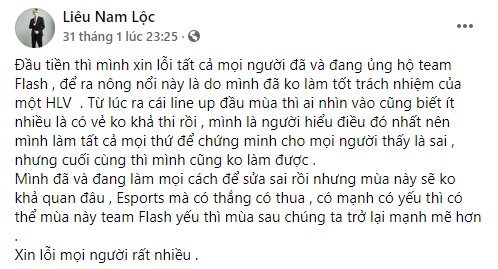 Liêu Nam Lộc
31 tháng 1 lúc 23:25 ·

Đầu tiền thì mình xin lỗi tất cả mọi người đã và đang ủng hộ team Flash , để ra nông nổi này là do mình đã ko làm tốt trách nhiệm của một HLV . Từ lúc ra cái line up đầu mùa thì ai nhìn vào cũng biết ít nhiều là có vẻ ko khả thi rồi , mình là người hiểu điều đó nhất nên mình làm tất cả mọi thứ để chứng minh cho mọi người thấy là sai , nhưng cuối cùng thì mình cũng ko làm được .
Mình đã và đang làm mọi cách để sửa sai rồi nhưng mùa này sẽ ko khả quan đâu , Esports mà có thắng có thua , có mạnh có yếu thì có thể mùa này team Flash yếu thì mùa sau chúng ta trở lại mạnh mẽ hơn
.
Xin lỗi mọi người rất nhiều .